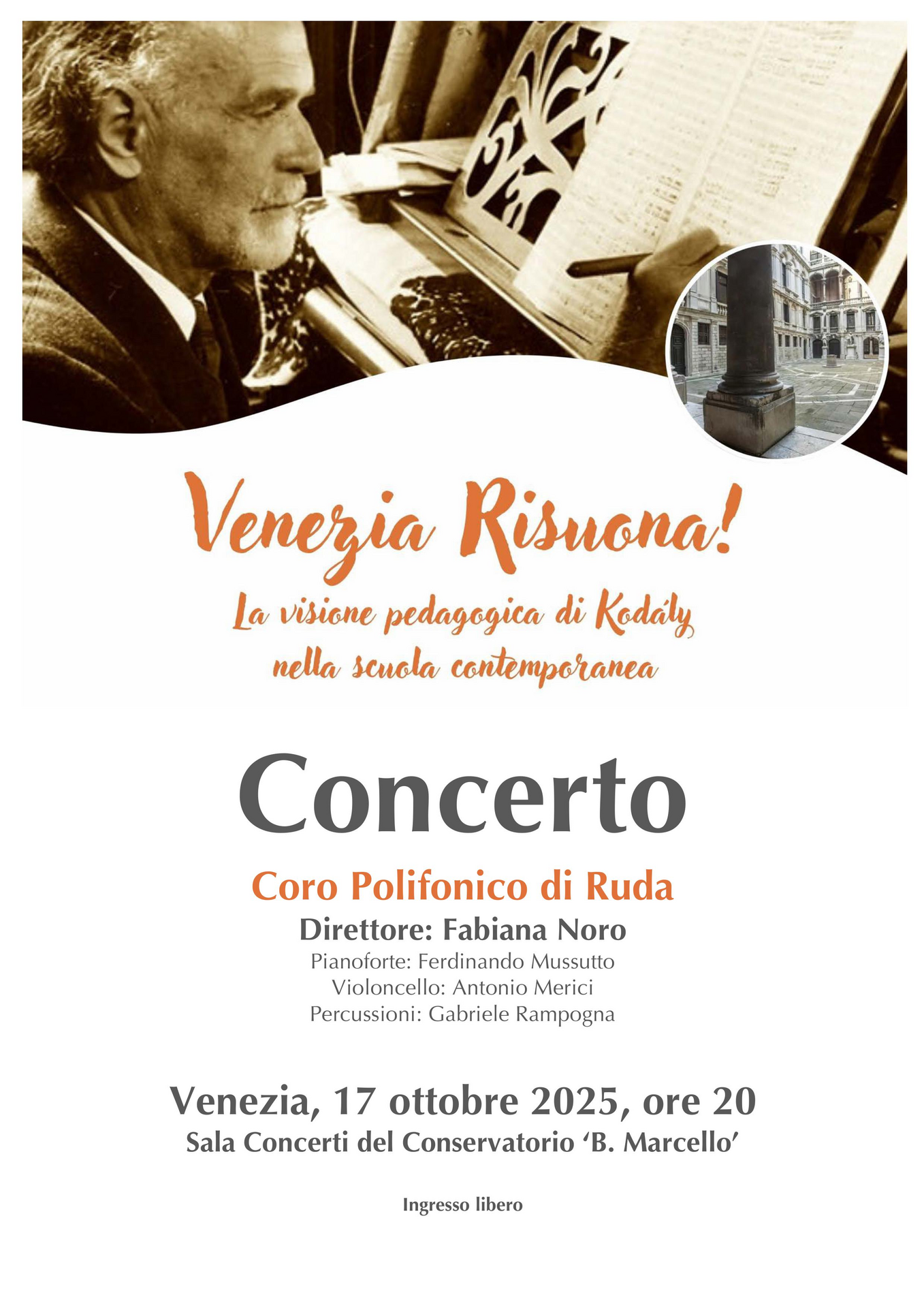 Venezia Risuona!

La visione pedagogica di Kodály
nella scuola contemporanea

Concerto

Coro Polifonico di Ruda

Direttore: Fabiana Noro
Pianoforte: Ferdinando Mussutto
Violoncello: Antonio Merici
Percussioni: Gabriele Rampogna

Venezia, 17 ottobre 2025, ore 20
Sala Concerti del Conservatorio 'B. Marcello'

Ingresso libero